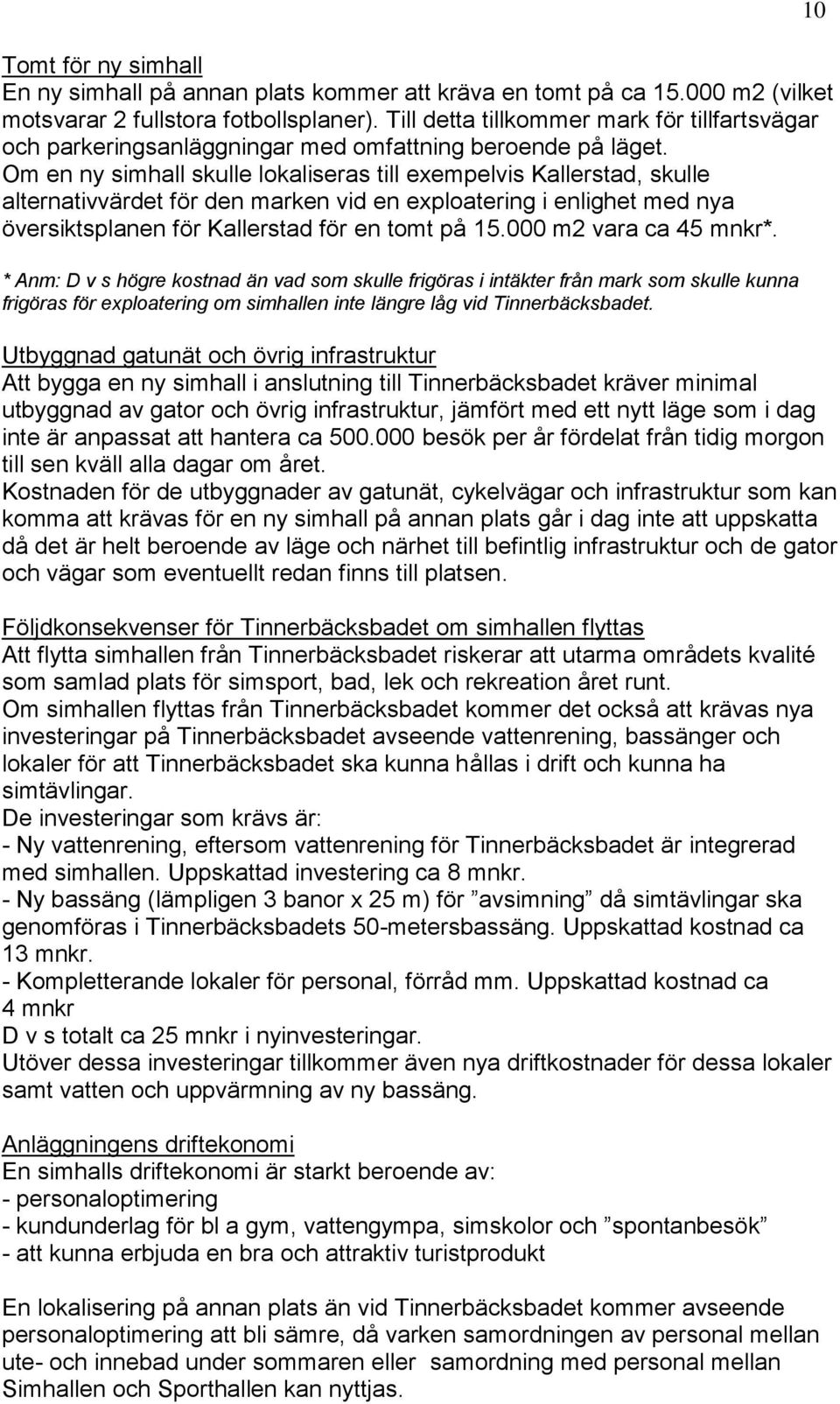 10

Tomt för ny simhall
En ny simhall på annan plats kommer att kräva en tomt på ca 15.000 m2 (vilket motsvarar 2 fullstora fotbollsplaner). Till detta tillkommer mark för tillfartsvägar och parkeringsanläggningar med omfattning beroende på läget.
Om en ny simhall skulle lokaliseras till exempelvis Kallerstad, skulle alternativvärdet för den marken vid en exploatering i enlighet med nya översiktsplanen för Kallerstad för en tomt på 15.000 m2 vara ca 45 mnkr*.

* Anm: D v s högre kostnad än vad som skulle frigöras i intäkter från mark som skulle kunna frigöras för exploatering om simhallen inte längre låg vid Tinnerbäcksbadet.

Utbyggnad gatunät och övrig infrastruktur
Att bygga en ny simhall i anslutning till Tinnerbäcksbadet kräver minimal utbyggnad av gator och övrig infrastruktur, jämfört med ett nytt läge som i dag inte är anpassat att hantera ca 500.000 besök per år fördelat från tidig morgon till sen kväll alla dagar om året.
Kostnaden för de utbyggnader av gatunät, cykelvägar och infrastruktur som kan komma att krävas för en ny simhall på annan plats går i dag inte att uppskatta då det är helt beroende av läge och närhet till befintlig infrastruktur och de gator och vägar som eventuellt redan finns till platsen.

Följdkonsekvenser för Tinnerbäcksbadet om simhallen flyttas
Att flytta simhallen från Tinnerbäcksbadet riskerar att utarma områdets kvalité som samlad plats för simsport, bad, lek och rekreation året runt.
Om simhallen flyttas från Tinnerbäcksbadet kommer det också att krävas nya investeringar på Tinnerbäcksbadet avseende vattenrening, bassänger och lokaler för att Tinnerbäcksbadet ska kunna hållas i drift och kunna ha simtävlingar.
De investeringar som krävs är:
- Ny vattenrening, eftersom vattenrening för Tinnerbäcksbadet är integrerad med simhallen. Uppskattad investering ca 8 mnkr.
- Ny bassäng (lämpligen 3 banor x 25 m) för ”avsimning” då simtävlingar ska genomföras i Tinnerbäcksbadets 50-metersbassäng. Uppskattad kostnad ca 13 mnkr.
- Kompletterande lokaler för personal, förråd mm. Uppskattad kostnad ca 4 mnkr
D v s totalt ca 25 mnkr i nyinvesteringar.
Utöver dessa investeringar tillkommer även nya driftkostnader för dessa lokaler samt vatten och uppvärmning av ny bassäng.

Anläggningens driftekonomi
En simhalls driftekonomi är starkt beroende av:
- personaloptimering
- kundunderlag för bl a gym, vattengympa, simskolor och ”spontanbesök”
- att kunna erbjuda en bra och attraktiv turistprodukt

En lokalisering på annan plats än vid Tinnerbäcksbadet kommer avseende personaloptimering att bli sämre, då varken samordningen av personal mellan ute- och innebad under sommaren eller samordning med personal mellan Simhallen och Sporthallen kan nyttjas.